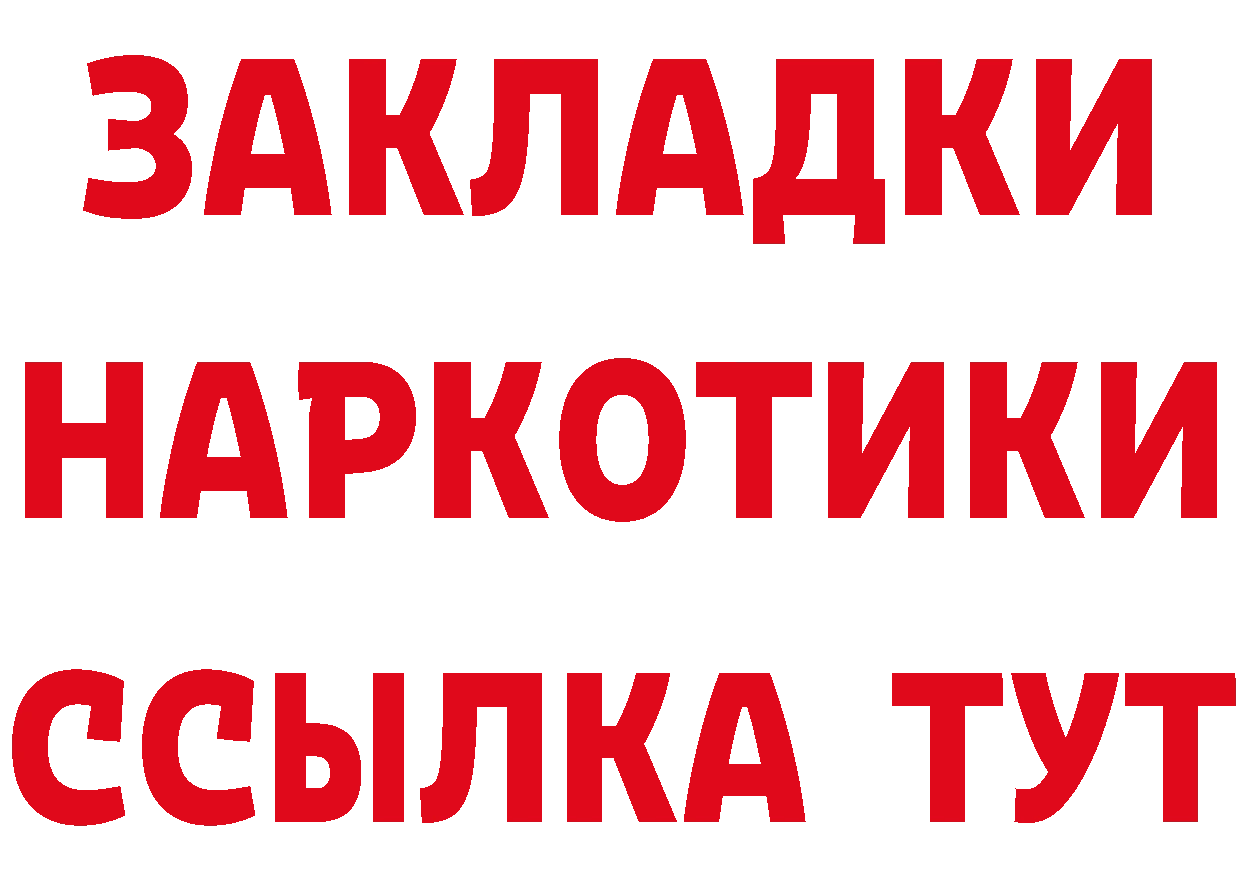 ЗАКЛАДКИ
НАРКОТИКИ
ССЫЛКА ТУТ